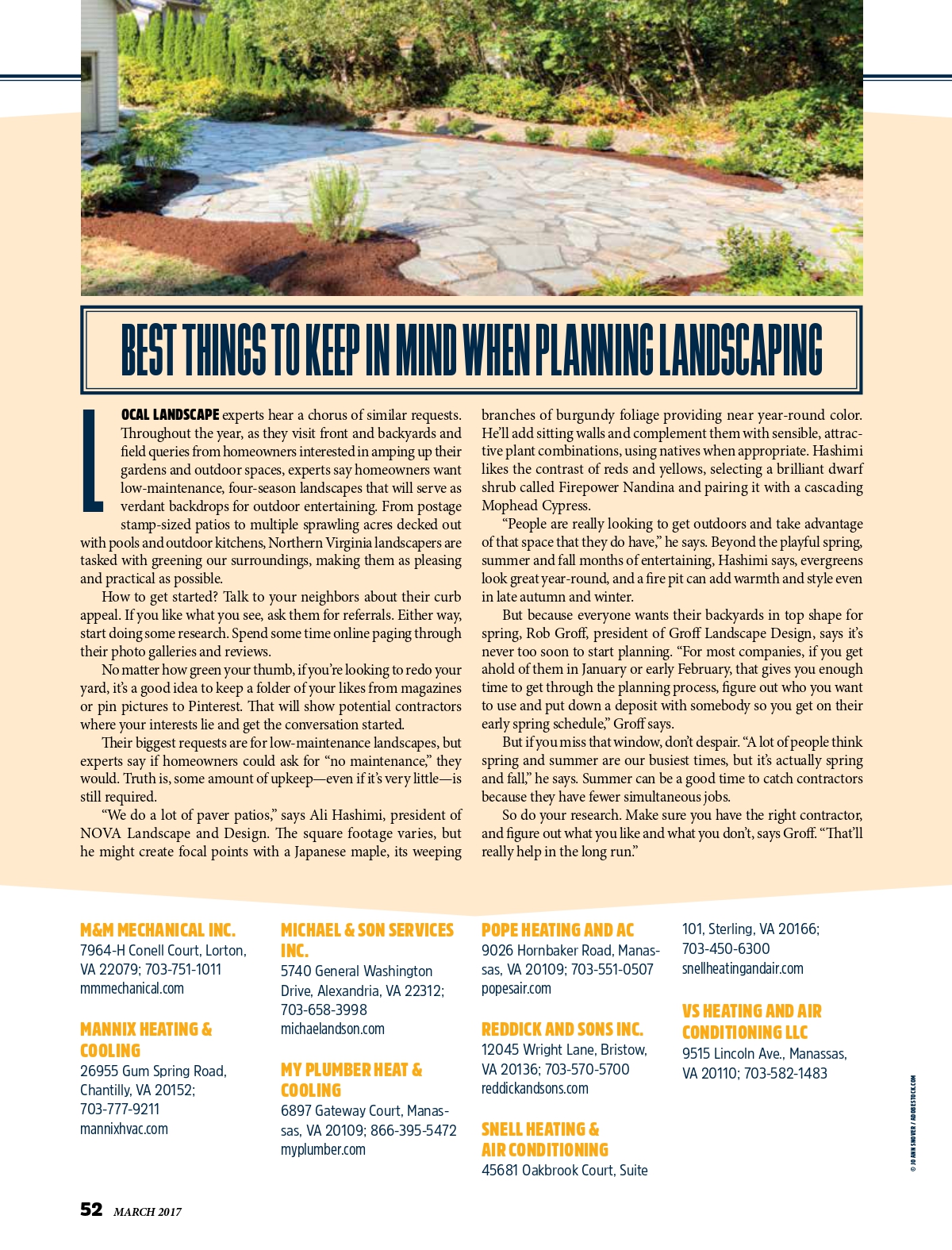 BEST THINGS TO KEEP IN MIND WHEN PLANNING LANDSCAPING

LOCAL LANDSCAPE experts hear a chorus of similar requests. Throughout the year, as they visit front and backyards and field queries from homeowners interested in amping up their gardens and outdoor spaces, experts say homeowners want low-maintenance, four-season landscapes that will serve as verdant backdrops for outdoor entertaining. From postage stamp-sized patios to multiple sprawling acres decked out with pools and outdoor kitchens, Northern Virginia landscapers are tasked with greening our surroundings, making them as pleasing and practical as possible.

How to get started? Talk to your neighbors about their curb appeal. If you like what you see, ask them for referrals. Either way, start doing some research. Spend some time online paging through their photo galleries and reviews.

No matter how green your thumb, if you're looking to redo your yard, it's a good idea to keep a folder of your likes from magazines or pin pictures to Pinterest. That will show potential contractors where your interests lie and get the conversation started.

Their biggest requests are for low-maintenance landscapes, but experts say if homeowners could ask for "no maintenance," they would. Truth is, some amount of upkeep—even if it's very little—is still required.

"We do a lot of paver patios," says Ali Hashimi, president of NOVA Landscape and Design. The square footage varies, but he might create focal points with a Japanese maple, its weeping branches of burgundy foliage providing near year-round color. He'll add sitting walls and complement them with sensible, attractive plant combinations, using natives when appropriate. Hashimi likes the contrast of reds and yellows, selecting a brilliant dwarf shrub called Firepower Nandina and pairing it with a cascading Mophead Cypress.

"People are really looking to get outdoors and take advantage of that space that they do have," he says. Beyond the playful spring, summer and fall months of entertaining, Hashimi says, evergreens look great year-round, and a fire pit can add warmth and style even in late autumn and winter.

But because everyone wants their backyards in top shape for spring, Rob Groff, president of Groff Landscape Design, says it's never too soon to start planning. "For most companies, if you get ahold of them in January or early February, that gives you enough time to get through the planning process, figure out who you want to use and put down a deposit with somebody so you get on their early spring schedule," Groff says.

But if you miss that window, don't despair. "A lot of people think spring and summer are our busiest times, but it's actually spring and fall," he says. Summer can be a good time to catch contractors because they have fewer simultaneous jobs.

So do your research. Make sure you have the right contractor, and figure out what you like and what you don't, says Groff. "That'll really help in the long run."

M&M MECHANICAL INC.
7964-H Conell Court, Lorton, VA 22079; 703-751-1011
mmmechanical.com

MANNIX HEATING & COOLING
26955 Gum Spring Road, Chantilly, VA 20152; 703-777-9211
mannixhvac.com

MICHAEL & SON SERVICES INC.
5740 General Washington Drive, Alexandria, VA 22312; 703-658-3998
michaelandson.com

MY PLUMBER HEAT & COOLING
6897 Gateway Court, Manassas, VA 20109; 866-395-5472
myplumber.com

POPE HEATING AND AC
9026 Hornbaker Road, Manassas, VA 20109; 703-551-0507
popesair.com

REDDICK AND SONS INC.
12045 Wright Lane, Bristow, VA 20136; 703-570-5700
reddickandsons.com

SNELL HEATING & AIR CONDITIONING
45681 Oakbrook Court, Suite 101, Sterling, VA 20166; 703-450-6300
snellheatingandair.com

VS HEATING AND AIR CONDITIONING LLC
9515 Lincoln Ave., Manassas, VA 20110; 703-582-1483

© JO ANN SNOVER / ADOBESTOCK.COM

52 MARCH 2017